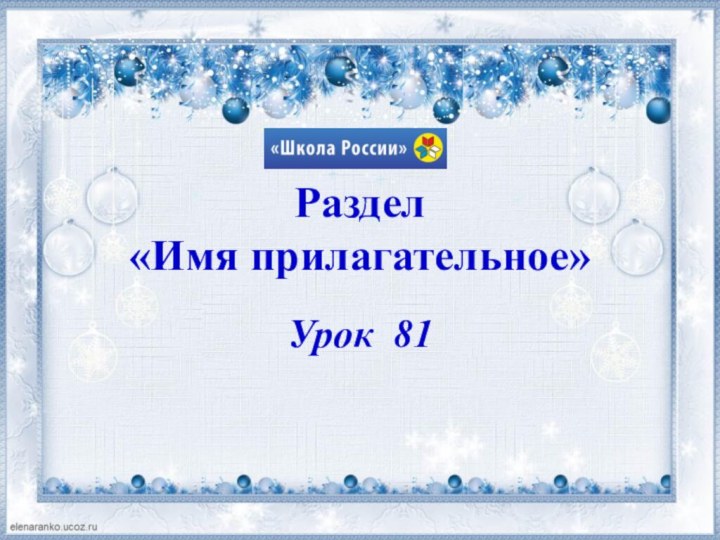 «Школа России»

Раздел
«Имя прилагательное»

Урок 81

elenaranko.ucoz.ru